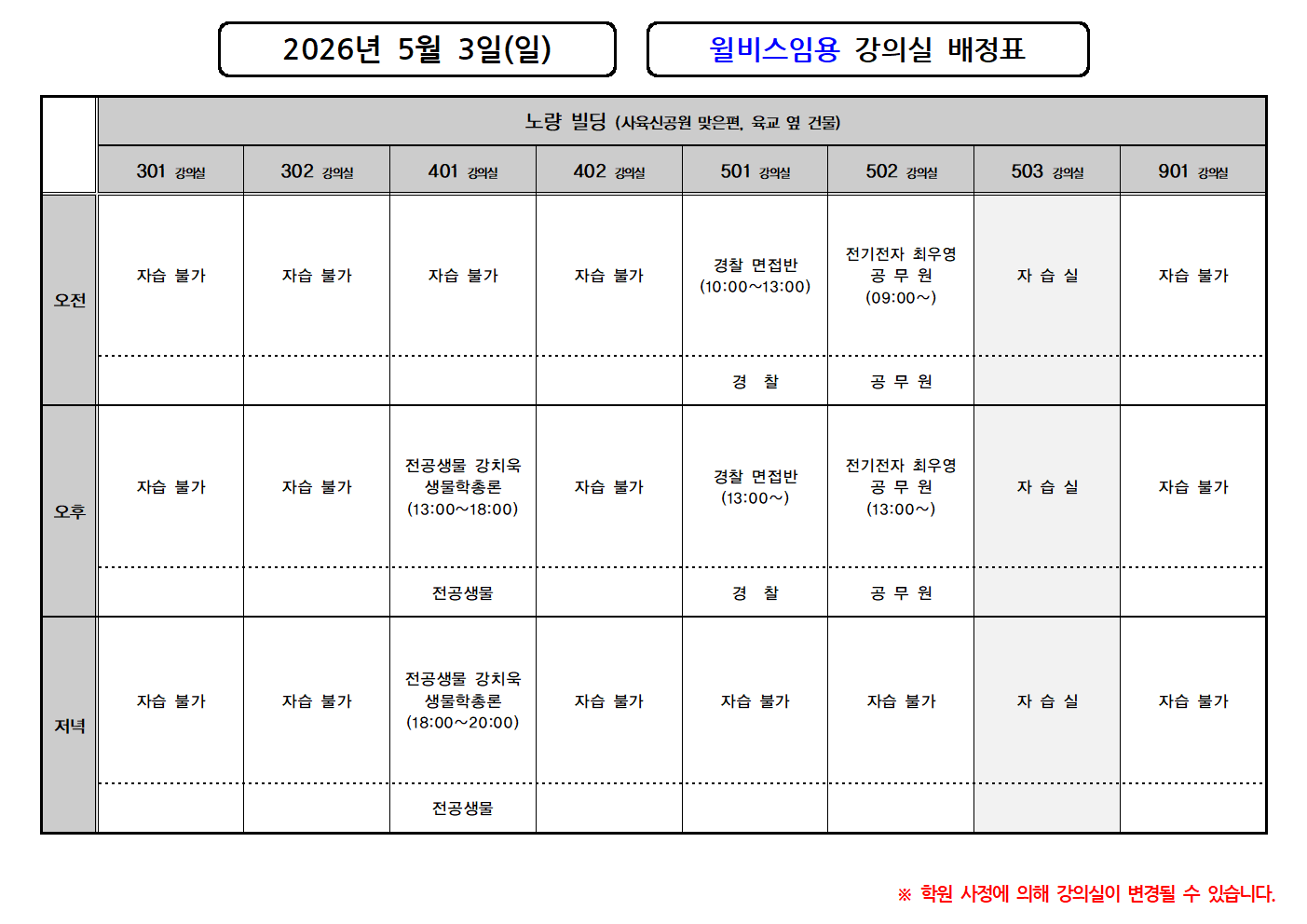 2026년 5월 3일(일)

윌비스임용 강의실 배정표

|  | 노량 빌딩 (사육신공원 맞은편, 육교 옆 건물) |  |  |  |  |  |  |  |
|---|---|---|---|---|---|---|---|---|
|  | 301 강의실 | 302 강의실 | 401 강의실 | 402 강의실 | 501 강의실 | 502 강의실 | 503 강의실 | 901 강의실 |
| 오전 | 자습 불가 | 자습 불가 | 자습 불가 | 자습 불가 | 경찰 면접반 (10:00~13:00) | 전기전자 최우영 공 무 원 (09:00~) | 자 습 실 | 자습 불가 |
|  |  |  |  |  | 경 찰 | 공 무 원 |  |  |
| 오후 | 자습 불가 | 자습 불가 | 전공생물 강치욱 생물학총론 (13:00~18:00) | 자습 불가 | 경찰 면접반 (13:00~) | 전기전자 최우영 공 무 원 (13:00~) | 자 습 실 | 자습 불가 |
|  |  |  | 전공생물 |  | 경 찰 | 공 무 원 |  |  |
| 저녁 | 자습 불가 | 자습 불가 | 전공생물 강치욱 생물학총론 (18:00~20:00) | 자습 불가 | 자습 불가 | 자습 불가 | 자 습 실 | 자습 불가 |
|  |  |  | 전공생물 |  |  |  |  |  |

※ 학원 사정에 의해 강의실이 변경될 수 있습니다.